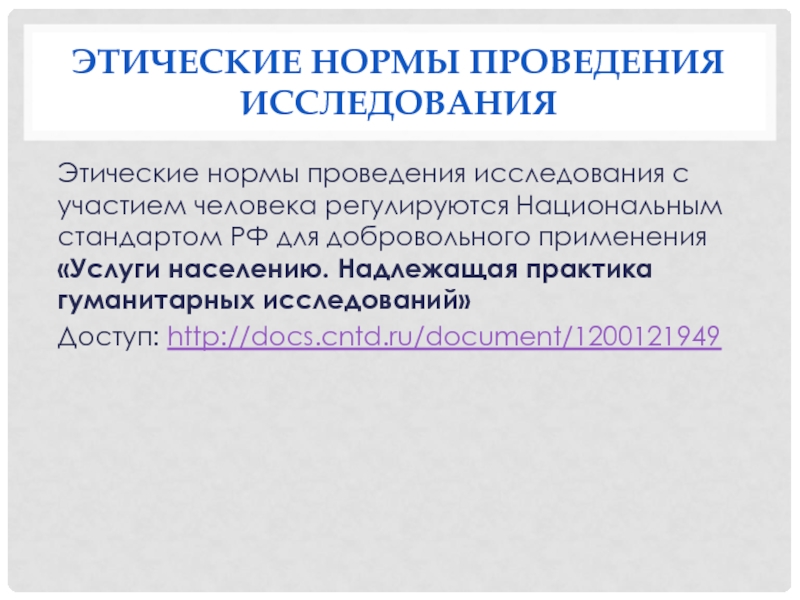 ЭТИЧЕСКИЕ НОРМЫ ПРОВЕДЕНИЯ ИССЛЕДОВАНИЯ

Этические нормы проведения исследования с участием человека регулируются Национальным стандартом РФ для добровольного применения «Услуги населению. Надлежащая практика гуманитарных исследований»

Доступ: http://docs.cntd.ru/document/1200121949